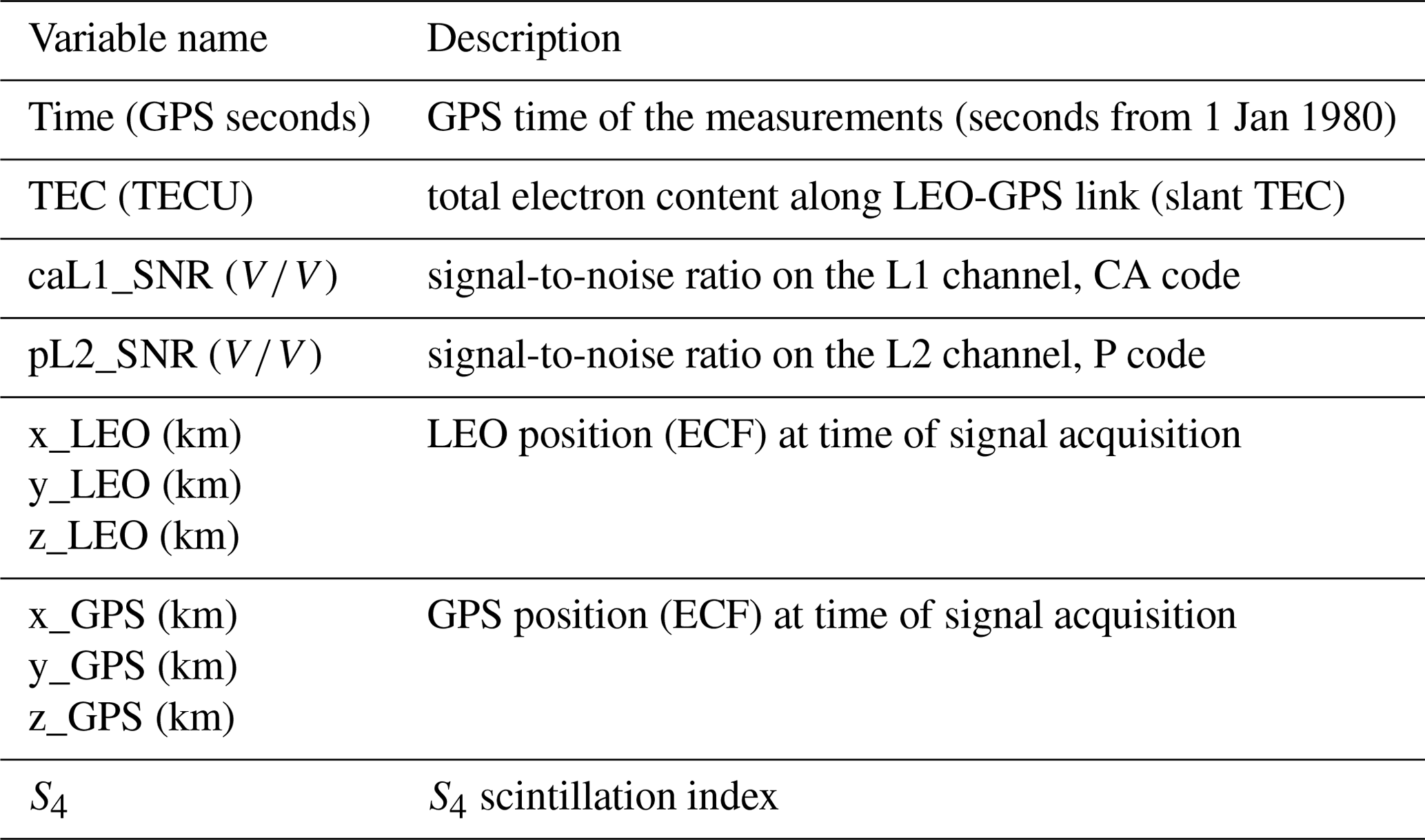 | Variable name | Description |
|---|---|
| Time (GPS seconds) | GPS time of the measurements (seconds from 1 Jan 1980) |
| TEC (TECU) | total electron content along LEO-GPS link (slant TEC) |
| caL1_SNR ($V/V$) | signal-to-noise ratio on the L1 channel, CA code |
| pL2_SNR ($V/V$) | signal-to-noise ratio on the L2 channel, P code |
| x_LEO (km) y_LEO (km) z_LEO (km) | LEO position (ECF) at time of signal acquisition |
| x_GPS (km) y_GPS (km) z_GPS (km) | GPS position (ECF) at time of signal acquisition |
| $S_4$ | $S_4$ scintillation index |